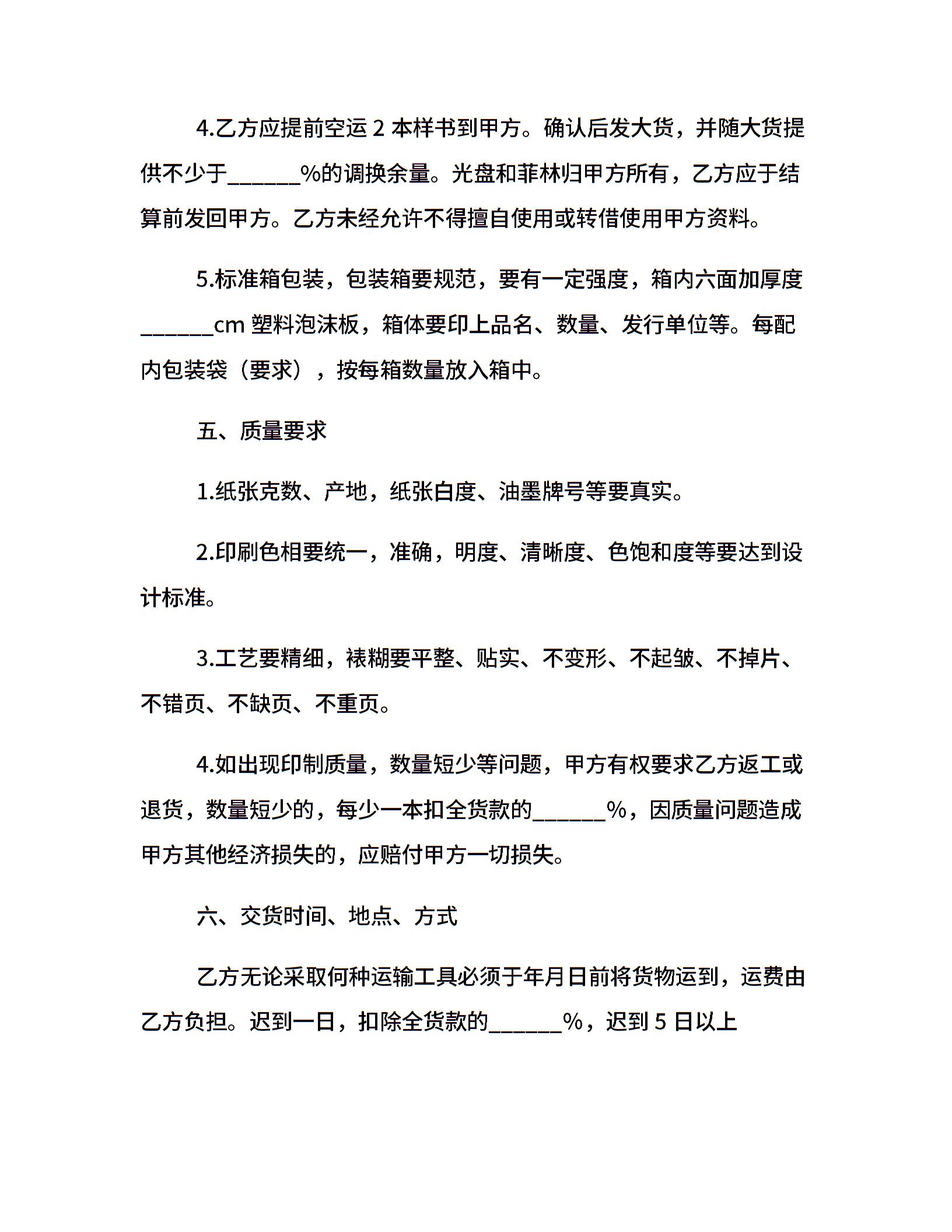 4.乙方应提前空运 2 本样书到甲方。确认后发大货，并随大货提供不少于______%的调换余量。光盘和菲林归甲方所有，乙方应于结算前发回甲方。乙方未经允许不得擅自使用或转借使用甲方资料。

5.标准箱包装，包装箱要规范，要有一定强度，箱内六面加厚度______cm 塑料泡沫板，箱体要印上品名、数量、发行单位等。每配内包装袋（要求），按每箱数量放入箱中。

五、质量要求

1.纸张克数、产地，纸张白度、油墨牌号等要真实。

2.印刷色相要统一，准确，明度、清晰度、色饱和度等要达到设计标准。

3.工艺要精细，裱糊要平整、贴实、不变形、不起皱、不掉片、不错页、不缺页、不重页。

4.如出现印制质量，数量短少等问题，甲方有权要求乙方返工或退货，数量短少的，每少一本扣全货款的______%，因质量问题造成甲方其他经济损失的，应赔付甲方一切损失。

六、交货时间、地点、方式

乙方无论采取何种运输工具必须于年月日前将货物运到，运费由乙方负担。迟到一日，扣除全货款的______%，迟到 5 日以上